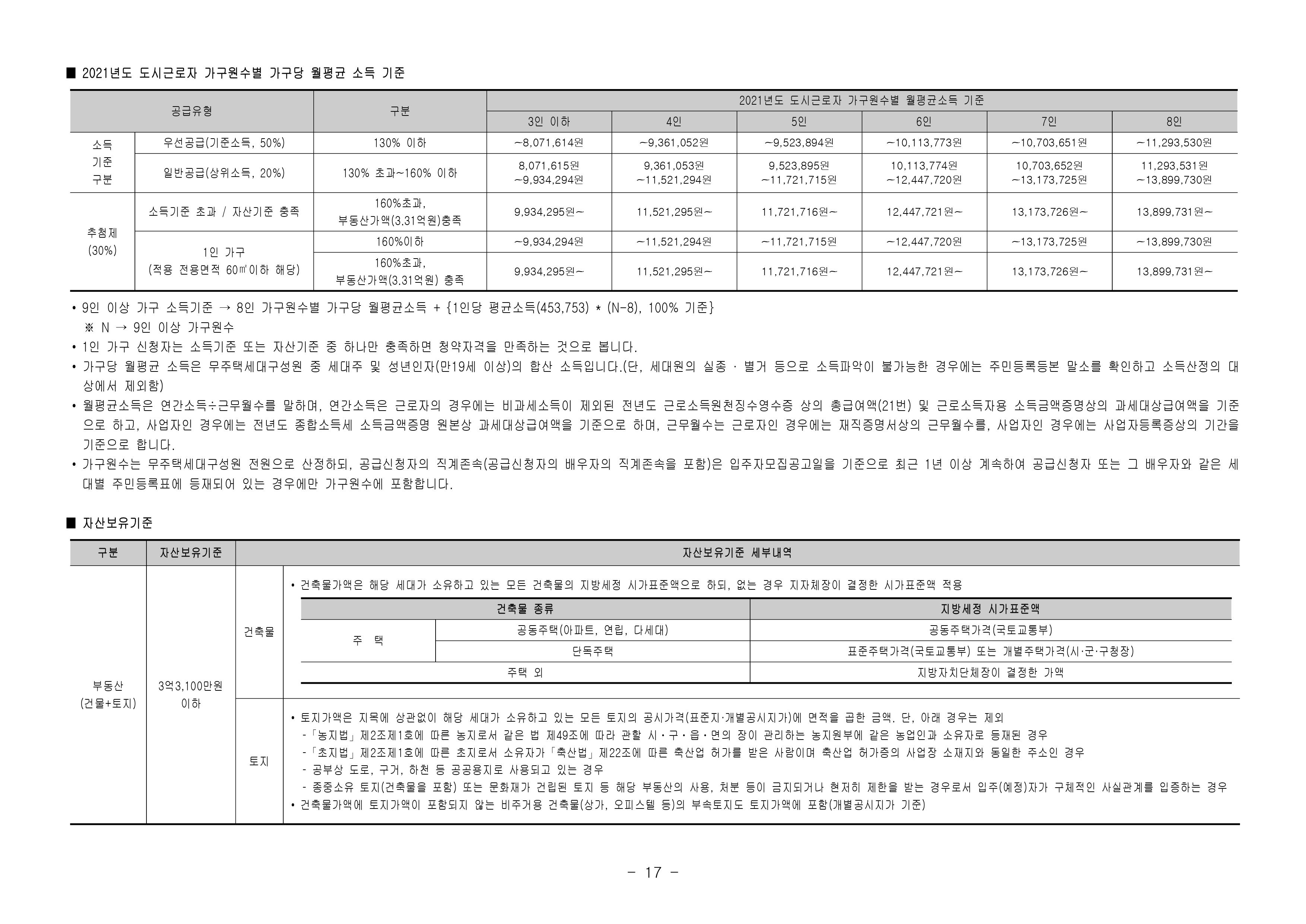 ■ 2021년도 도시근로자 가구원수별 가구당 월평균 소득 기준

| 공급유형 | | 구분 | 2021년도 도시근로자 가구원수별 월평균소득 기준 | | | | | |
|---|---|---|---|---|---|---|---|---|
| | | | 3인 이하 | 4인 | 5인 | 6인 | 7인 | 8인 |
| 소득 기준 구분 | 우선공급(기준소득, 50%) | 130% 이하 | ~8,071,614원 | ~9,361,052원 | ~9,523,894원 | ~10,113,773원 | ~10,703,651원 | ~11,293,530원 |
| | 일반공급(상위소득, 20%) | 130% 초과~160% 이하 | 8,071,615원 ~9,934,294원 | 9,361,053원 ~11,521,294원 | 9,523,895원 ~11,721,715원 | 10,113,774원 ~12,447,720원 | 10,703,652원 ~13,173,725원 | 11,293,531원 ~13,899,730원 |
| 추첨제 (30%) | 소득기준 초과 / 자산기준 충족 | 160%초과, 부동산가액(3.31억원)충족 | 9,934,295원~ | 11,521,295원~ | 11,721,716원~ | 12,447,721원~ | 13,173,726원~ | 13,899,731원~ |
| | 1인 가구 (적용 전용면적 60㎡이하 해당) | 160%이하 | ~9,934,294원 | ~11,521,294원 | ~11,721,715원 | ~12,447,720원 | ~13,173,725원 | ~13,899,730원 |
| | | 160%초과, 부동산가액(3.31억원) 충족 | 9,934,295원~ | 11,521,295원~ | 11,721,716원~ | 12,447,721원~ | 13,173,726원~ | 13,899,731원~ |

• 9인 이상 가구 소득기준 → 8인 가구원수별 가구당 월평균소득 + {1인당 평균소득(453,753) * (N-8), 100% 기준}
※ N → 9인 이상 가구원수
• 1인 가구 신청자는 소득기준 또는 자산기준 중 하나만 충족하면 청약자격을 만족하는 것으로 봅니다.
• 가구당 월평균 소득은 무주택세대구성원 중 세대주 및 성년인자(만19세 이상)의 합산 소득입니다.(단, 세대원의 실종 · 별거 등으로 소득파악이 불가능한 경우에는 주민등록등본 말소를 확인하고 소득산정의 대상에서 제외함)
• 월평균소득은 연간소득÷근무월수를 말하며, 연간소득은 근로자의 경우에는 비과세소득이 제외된 전년도 근로소득원천징수영수증 상의 총급여액(21번) 및 근로소득자용 소득금액증명상의 과세대상급여액을 기준으로 하고, 사업자인 경우에는 전년도 종합소득세 소득금액증명 원본상 과세대상급여액을 기준으로 하며, 근무월수는 근로자인 경우에는 재직증명서상의 근무월수를, 사업자인 경우에는 사업자등록증상의 기간을 기준으로 합니다.
• 가구원수는 무주택세대구성원 전원으로 산정하되, 공급신청자의 직계존속(공급신청자의 배우자의 직계존속을 포함)은 입주자모집공고일을 기준으로 최근 1년 이상 계속하여 공급신청자 또는 그 배우자와 같은 세대별 주민등록표에 등재되어 있는 경우에만 가구원수에 포함합니다.

■ 자산보유기준

| 구분 | 자산보유기준 | 자산보유기준 세부내역 | |
|---|---|---|---|
| 부동산 (건물+토지) | 3억3,100만원 이하 | 건축물 | • 건축물가액은 해당 세대가 소유하고 있는 모든 건축물의 지방세정 시가표준액으로 하되, 없는 경우 지자체장이 결정한 시가표준액 적용 |
| | | 토지 | • 토지가액은 지목에 상관없이 해당 세대가 소유하고 있는 모든 토지의 공시가격(표준지·개별공시지가)에 면적을 곱한 금액. 단, 아래 경우는 제외 -「농지법」제2조제1호에 따른 농지로서 같은 법 제49조에 따라 관할 시·구·읍·면의 장이 관리하는 농지원부에 같은 농업인과 소유자로 등재된 경우 -「초지법」제2조제1호에 따른 초지로서 소유자가「축산법」제22조에 따른 축산업 허가를 받은 사람이며 축산업 허가증의 사업장 소재지와 동일한 주소인 경우 - 공부상 도로, 구거, 하천 등 공공용지로 사용되고 있는 경우 - 종중소유 토지(건축물을 포함) 또는 문화재가 건립된 토지 등 해당 부동산의 사용, 처분 등이 금지되거나 현저히 제한을 받는 경우로서 입주(예정)자가 구체적인 사실관계를 입증하는 경우 • 건축물가액에 토지가액이 포함되지 않는 비주거용 건축물(상가, 오피스텔 등)의 부속토지도 토지가액에 포함(개별공시지가 기준) |

| 건축물 종류 | | 지방세정 시가표준액 |
|---|---|---|
| 주 택 | 공동주택(아파트, 연립, 다세대) | 공동주택가격(국토교통부) |
| | 단독주택 | 표준주택가격(국토교통부) 또는 개별주택가격(시·군·구청장) |
| 주택 외 | | 지방자치단체장이 결정한 가액 |

- 17 -